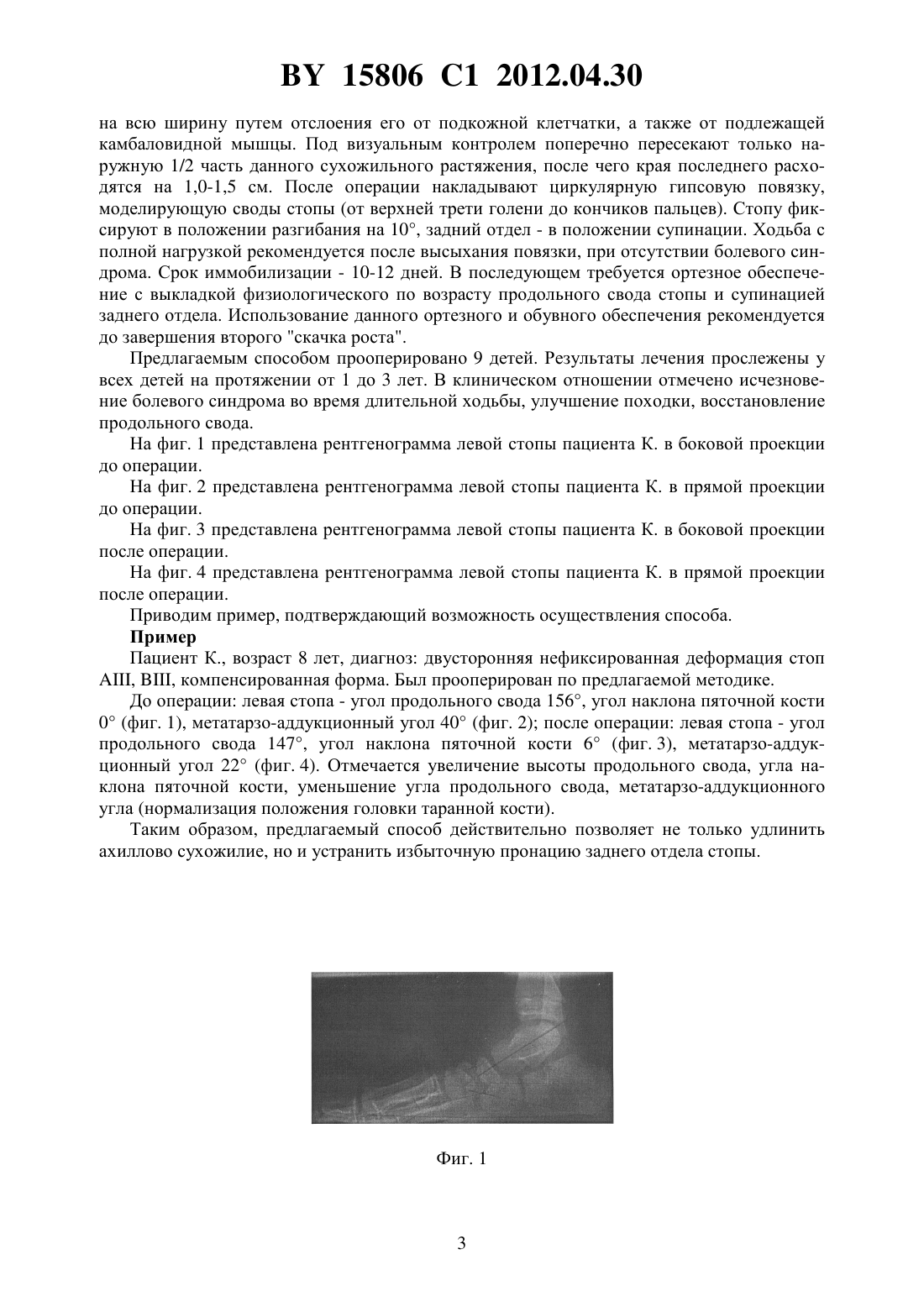 BY 15806 C1 2012.04.30

на всю ширину путем отслоения его от подкожной клетчатки, а также от подлежащей камбаловидной мышцы. Под визуальным контролем поперечно пересекают только наружную 1/2 часть данного сухожильного растяжения, после чего края последнего расходятся на 1,0-1,5 см. После операции накладывают циркулярную гипсовую повязку, моделирующую своды стопы (от верхней трети голени до кончиков пальцев). Стопу фиксируют в положении разгибания на 10°, задний отдел - в положении супинации. Ходьба с полной нагрузкой рекомендуется после высыхания повязки, при отсутствии болевого синдрома. Срок иммобилизации - 10-12 дней. В последующем требуется ортезное обеспечение с выкладкой физиологического по возрасту продольного свода стопы и супинацией заднего отдела. Использование данного ортезного и обувного обеспечения рекомендуется до завершения второго "скачка роста".

Предлагаемым способом прооперировано 9 детей. Результаты лечения прослежены у всех детей на протяжении от 1 до 3 лет. В клиническом отношении отмечено исчезновение болевого синдрома во время длительной ходьбы, улучшение походки, восстановление продольного свода.

На фиг. 1 представлена рентгенограмма левой стопы пациента К. в боковой проекции до операции.

На фиг. 2 представлена рентгенограмма левой стопы пациента К. в прямой проекции до операции.

На фиг. 3 представлена рентгенограмма левой стопы пациента К. в боковой проекции после операции.

На фиг. 4 представлена рентгенограмма левой стопы пациента К. в прямой проекции после операции.

Приводим пример, подтверждающий возможность осуществления способа.

Пример

Пациент К., возраст 8 лет, диагноз: двусторонняя нефиксированная деформация стоп AIII, BIII, компенсированная форма. Был прооперирован по предлагаемой методике.

До операции: левая стопа - угол продольного свода 156°, угол наклона пяточной кости 0° (фиг. 1), метатарзо-аддукционный угол 40° (фиг. 2); после операции: левая стопа - угол продольного свода 147°, угол наклона пяточной кости 6° (фиг. 3), метатарзо-аддукционный угол 22° (фиг. 4). Отмечается увеличение высоты продольного свода, угла наклона пяточной кости, уменьшение угла продольного свода, метатарзо-аддукционного угла (нормализация положения головки таранной кости).

Таким образом, предлагаемый способ действительно позволяет не только удлинить ахиллово сухожилие, но и устранить избыточную пронацию заднего отдела стопы.

Фиг. 1

3